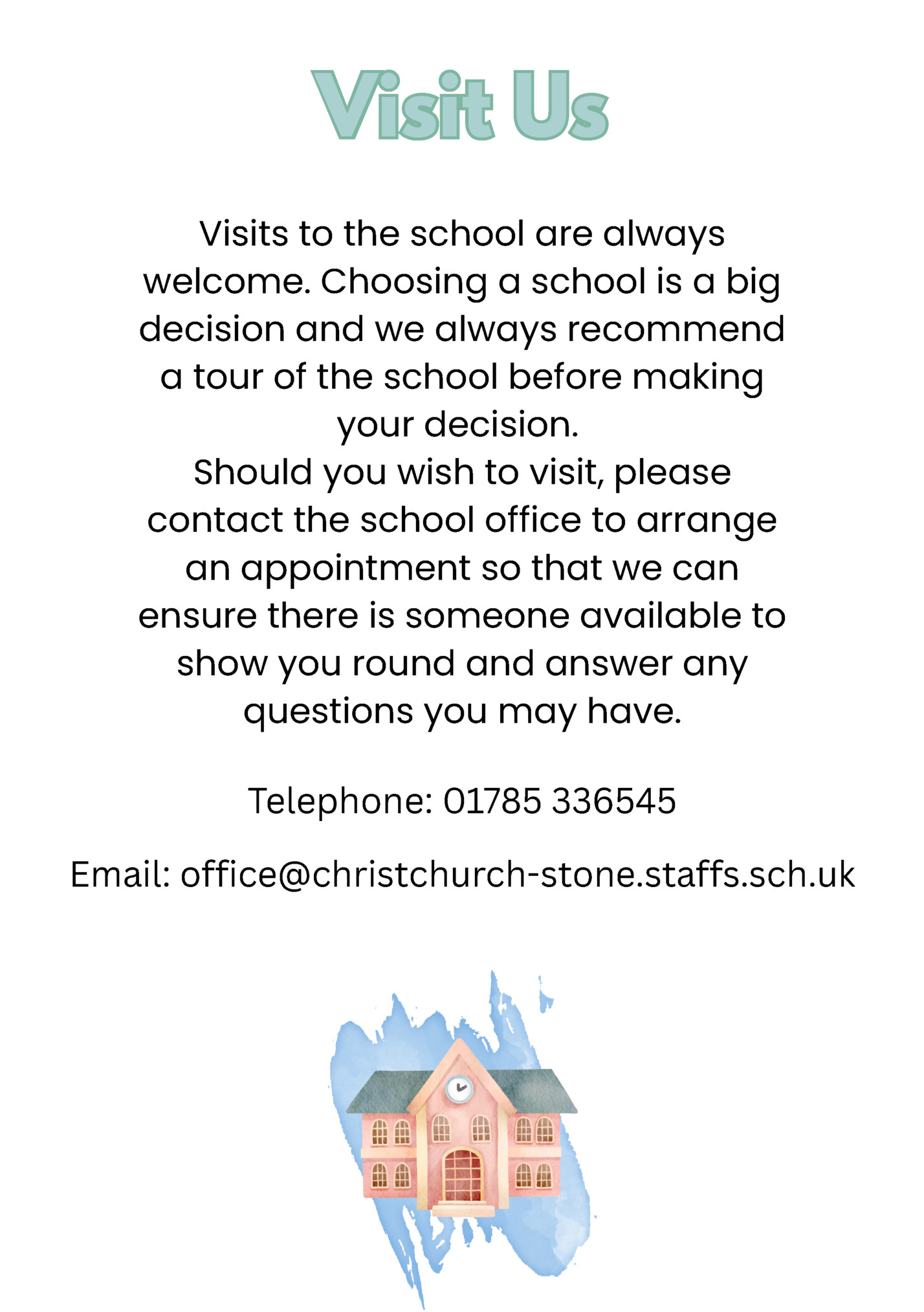 Visit Us

Visits to the school are always welcome. Choosing a school is a big decision and we always recommend a tour of the school before making your decision.
Should you wish to visit, please contact the school office to arrange an appointment so that we can ensure there is someone available to show you round and answer any questions you may have.

Telephone: 01785 336545

Email: office@christchurch-stone.staffs.sch.uk